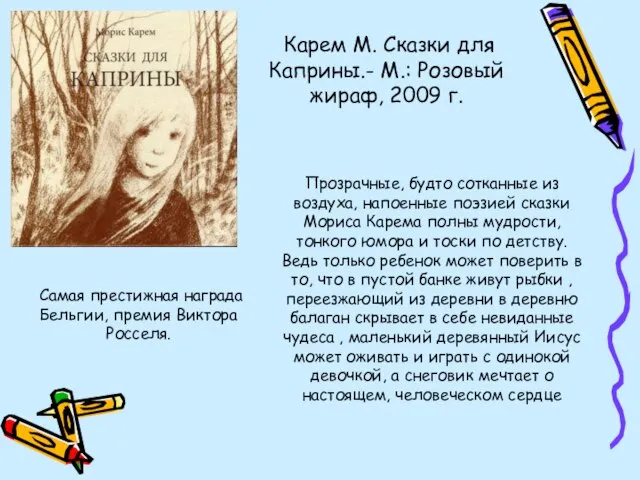 Морис Карем
СКАЗКИ ДЛЯ КАПРИНЫ

Карем М. Сказки для Каприны.- М.: Розовый жираф, 2009 г.

Прозрачные, будто сотканные из воздуха, напоенные поэзией сказки Мориса Карема полны мудрости, тонкого юмора и тоски по детству. Ведь только ребенок может поверить в то, что в пустой банке живут рыбки , переезжающий из деревни в деревню балаган скрывает в себе невиданные чудеса , маленький деревянный Иисус может оживать и играть с одинокой девочкой, а снеговик мечтает о настоящем, человеческом сердце

Самая престижная награда Бельгии, премия Виктора Росселя.